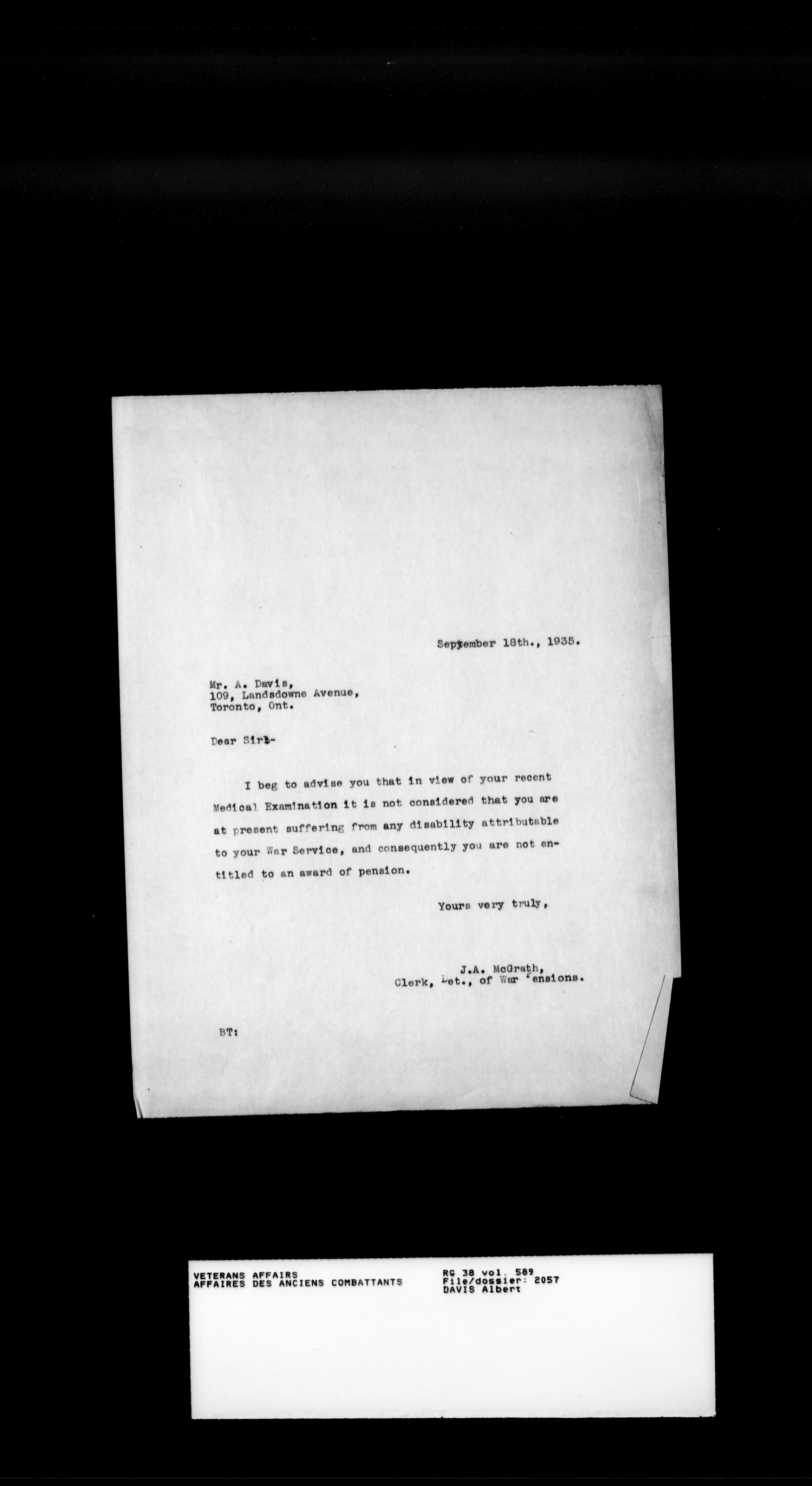 September 18th., 1935.

Mr. A. Davis,
109, Landsdowne Avenue,
Toronto, Ont.

Dear Sir:-

I beg to advise you that in view of your recent Medical Examination it is not considered that you are at present suffering from any disability attributable to your War Service, and consequently you are not entitled to an award of pension.

Yours very truly,

J.A. McGrath,
Clerk, Det., of War Pensions.

BT:

VETERANS AFFAIRS
AFFAIRES DES ANCIENS COMBATTANTS

RG 38 vol. 589
File/dossier: 2057
DAVIS Albert